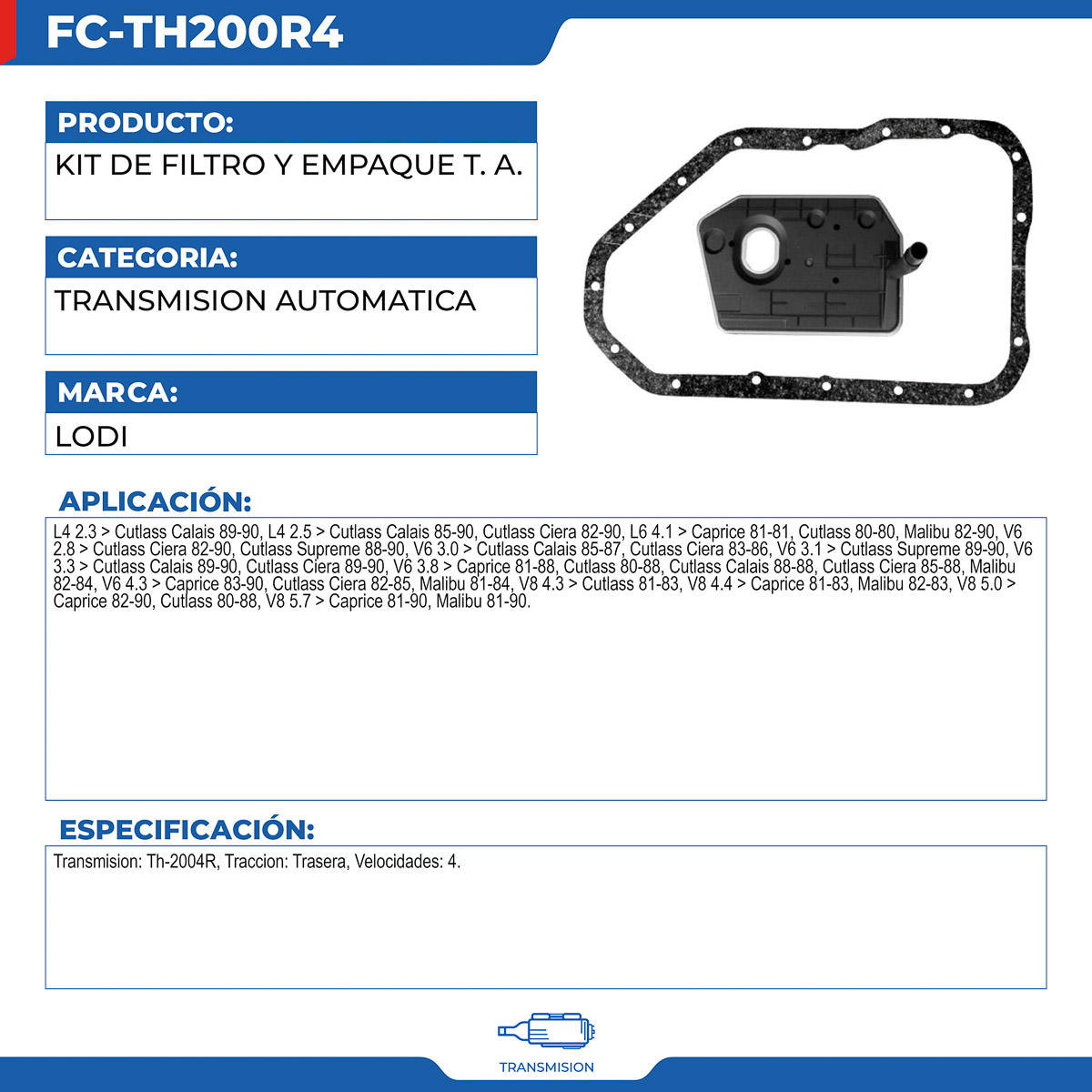 FC-TH200R4

PRODUCTO:

KIT DE FILTRO Y EMPAQUE T. A.

CATEGORIA:

TRANSMISION AUTOMATICA

MARCA:

LODI

APLICACIÓN:

L4 2.3 > Cutlass Calais 89-90, L4 2.5 > Cutlass Calais 85-90, Cutlass Ciera 82-90, L6 4.1 > Caprice 81-81, Cutlass 80-80, Malibu 82-90, V6 2.8 > Cutlass Ciera 82-90, Cutlass Supreme 88-90, V6 3.0 > Cutlass Calais 85-87, Cutlass Ciera 83-86, V6 3.1 > Cutlass Supreme 89-90, V6 3.3 > Cutlass Calais 89-90, Cutlass Ciera 89-90, V6 3.8 > Caprice 81-88, Cutlass 80-88, Cutlass Calais 88-88, Cutlass Ciera 85-88, Malibu 82-84, V6 4.3 > Caprice 83-90, Cutlass Ciera 82-85, Malibu 81-84, V8 4.3 > Cutlass 81-83, V8 4.4 > Caprice 81-83, Malibu 82-83, V8 5.0 > Caprice 82-90, Cutlass 80-88, V8 5.7 > Caprice 81-90, Malibu 81-90.

ESPECIFICACIÓN:

Transmision: Th-2004R, Traccion: Trasera, Velocidades: 4.

TRANSMISION